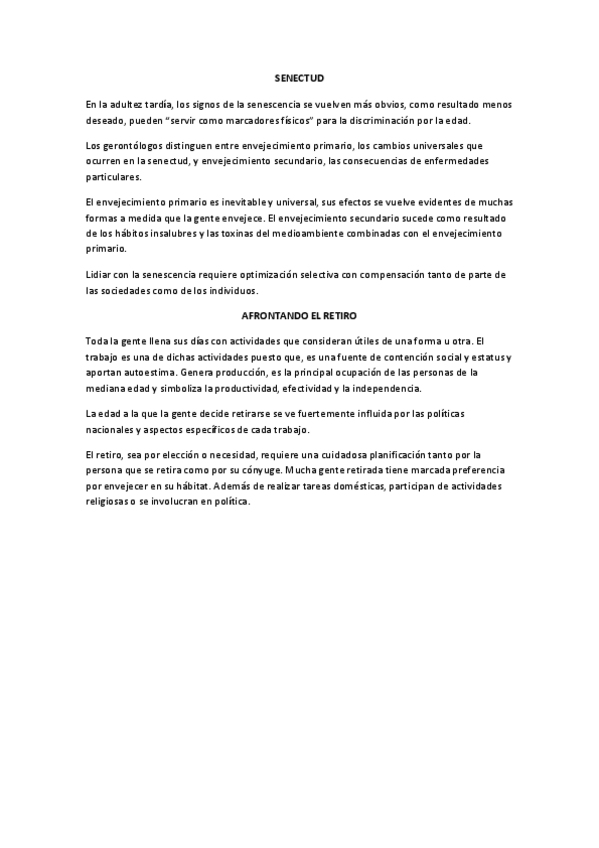 SENECTUD

En la adultez tardía, los signos de la senescencia se vuelven más obvios, como resultado menos deseado, pueden "servir como marcadores físicos" para la discriminación por la edad.

Los gerontólogos distinguen entre envejecimiento primario, los cambios universales que ocurren en la senectud, y envejecimiento secundario, las consecuencias de enfermedades particulares.

El envejecimiento primario es inevitable y universal, sus efectos se vuelve evidentes de muchas formas a medida que la gente envejece. El envejecimiento secundario sucede como resultado de los hábitos insalubres y las toxinas del medioambiente combinadas con el envejecimiento primario.

Lidiar con la senescencia requiere optimización selectiva con compensación tanto de parte de las sociedades como de los individuos.

AFRONTANDO EL RETIRO

Toda la gente llena sus días con actividades que consideran útiles de una forma u otra. El trabajo es una de dichas actividades puesto que, es una fuente de contención social y estatus y aportan autoestima. Genera producción, es la principal ocupación de las personas de la mediana edad y simboliza la productividad, efectividad y la independencia.

La edad a la que la gente decide retirarse se ve fuertemente influida por las políticas nacionales y aspectos específicos de cada trabajo.

El retiro, sea por elección o necesidad, requiere una cuidadosa planificación tanto por la persona que se retira como por su cónyuge. Mucha gente retirada tiene marcada preferencia por envejecer en su hábitat. Además de realizar tareas domésticas, participan de actividades religiosas o se involucran en política.